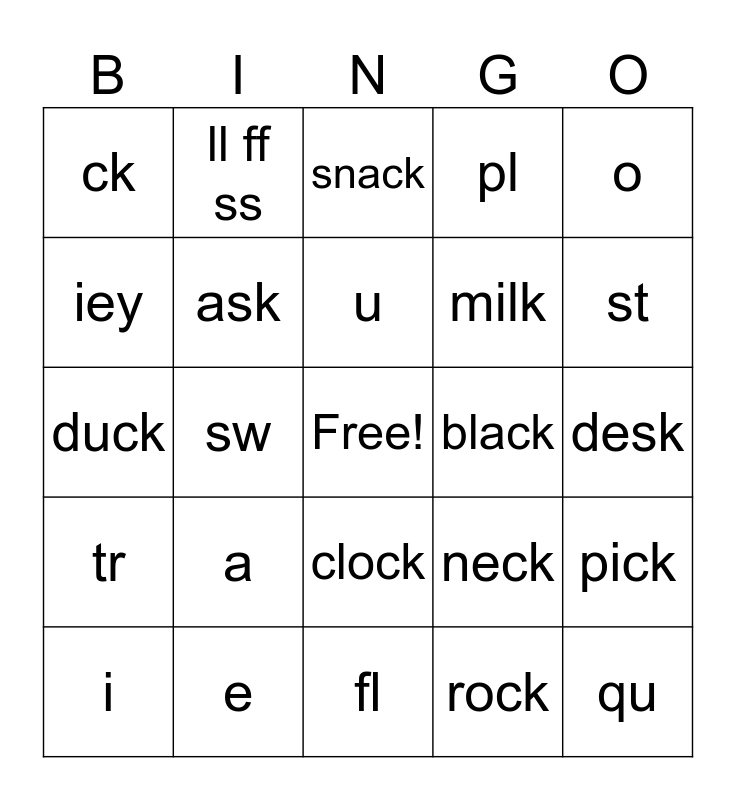 | B | I | N | G | O |
|---|---|---|---|---|
| ck | ll ff ss | snack | pl | o |
| iey | ask | u | milk | st |
| duck | sw | Free! | black | desk |
| tr | a | clock | neck | pick |
| i | e | fl | rock | qu |